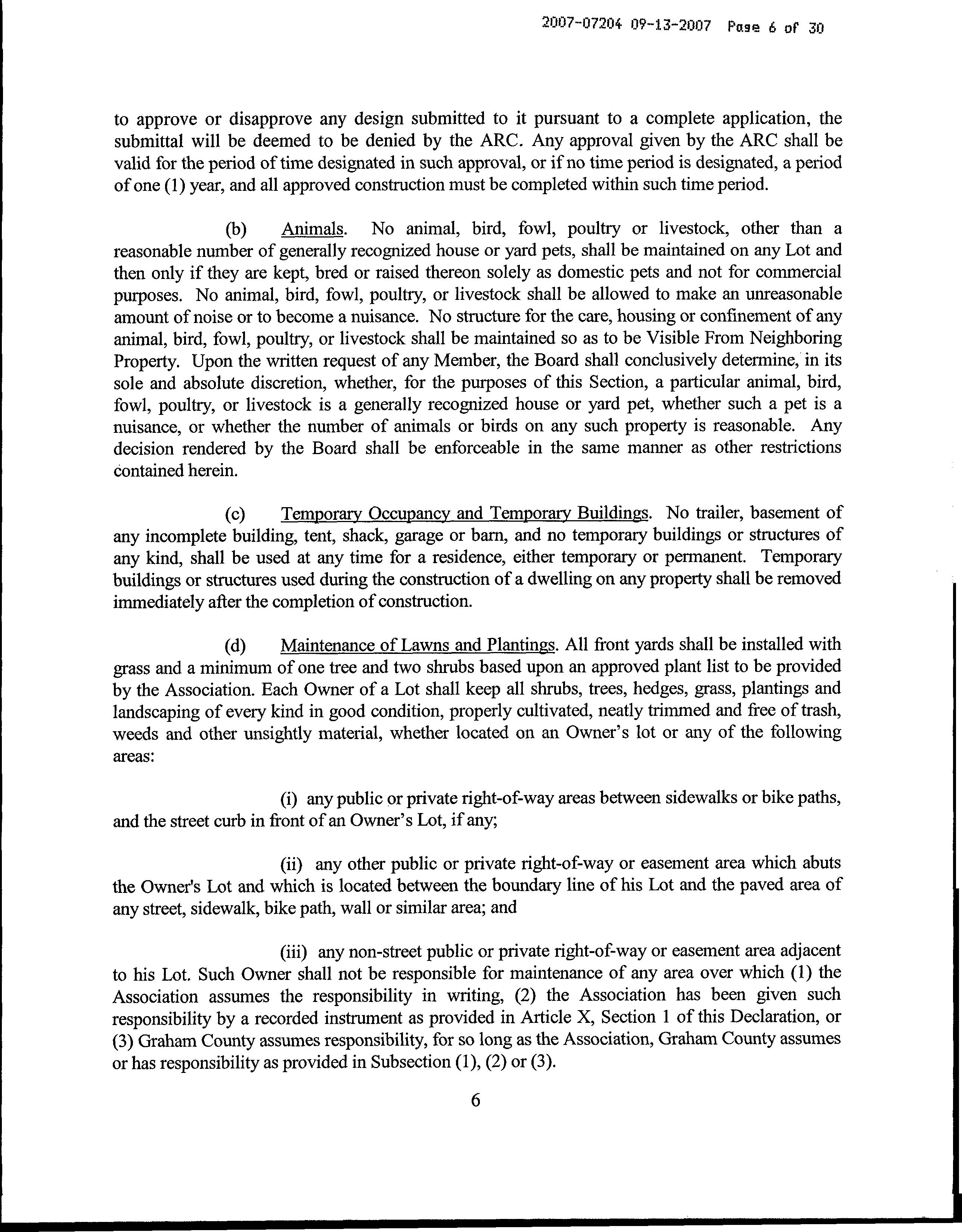 2007-07204 09-13-2007 Page 6 of 30

to approve or disapprove any design submitted to it pursuant to a complete application, the submittal will be deemed to be denied by the ARC. Any approval given by the ARC shall be valid for the period of time designated in such approval, or if no time period is designated, a period of one (1) year, and all approved construction must be completed within such time period.

(b) Animals. No animal, bird, fowl, poultry or livestock, other than a reasonable number of generally recognized house or yard pets, shall be maintained on any Lot and then only if they are kept, bred or raised thereon solely as domestic pets and not for commercial purposes. No animal, bird, fowl, poultry, or livestock shall be allowed to make an unreasonable amount of noise or to become a nuisance. No structure for the care, housing or confinement of any animal, bird, fowl, poultry, or livestock shall be maintained so as to be Visible From Neighboring Property. Upon the written request of any Member, the Board shall conclusively determine, in its sole and absolute discretion, whether, for the purposes of this Section, a particular animal, bird, fowl, poultry, or livestock is a generally recognized house or yard pet, whether such a pet is a nuisance, or whether the number of animals or birds on any such property is reasonable. Any decision rendered by the Board shall be enforceable in the same manner as other restrictions contained herein.

(c) Temporary Occupancy and Temporary Buildings. No trailer, basement of any incomplete building, tent, shack, garage or barn, and no temporary buildings or structures of any kind, shall be used at any time for a residence, either temporary or permanent. Temporary buildings or structures used during the construction of a dwelling on any property shall be removed immediately after the completion of construction.

(d) Maintenance of Lawns and Plantings. All front yards shall be installed with grass and a minimum of one tree and two shrubs based upon an approved plant list to be provided by the Association. Each Owner of a Lot shall keep all shrubs, trees, hedges, grass, plantings and landscaping of every kind in good condition, properly cultivated, neatly trimmed and free of trash, weeds and other unsightly material, whether located on an Owner's lot or any of the following areas:

(i) any public or private right-of-way areas between sidewalks or bike paths, and the street curb in front of an Owner's Lot, if any;

(ii) any other public or private right-of-way or easement area which abuts the Owner's Lot and which is located between the boundary line of his Lot and the paved area of any street, sidewalk, bike path, wall or similar area; and

(iii) any non-street public or private right-of-way or easement area adjacent to his Lot. Such Owner shall not be responsible for maintenance of any area over which (1) the Association assumes the responsibility in writing, (2) the Association has been given such responsibility by a recorded instrument as provided in Article X, Section 1 of this Declaration, or (3) Graham County assumes responsibility, for so long as the Association, Graham County assumes or has responsibility as provided in Subsection (1), (2) or (3).

6